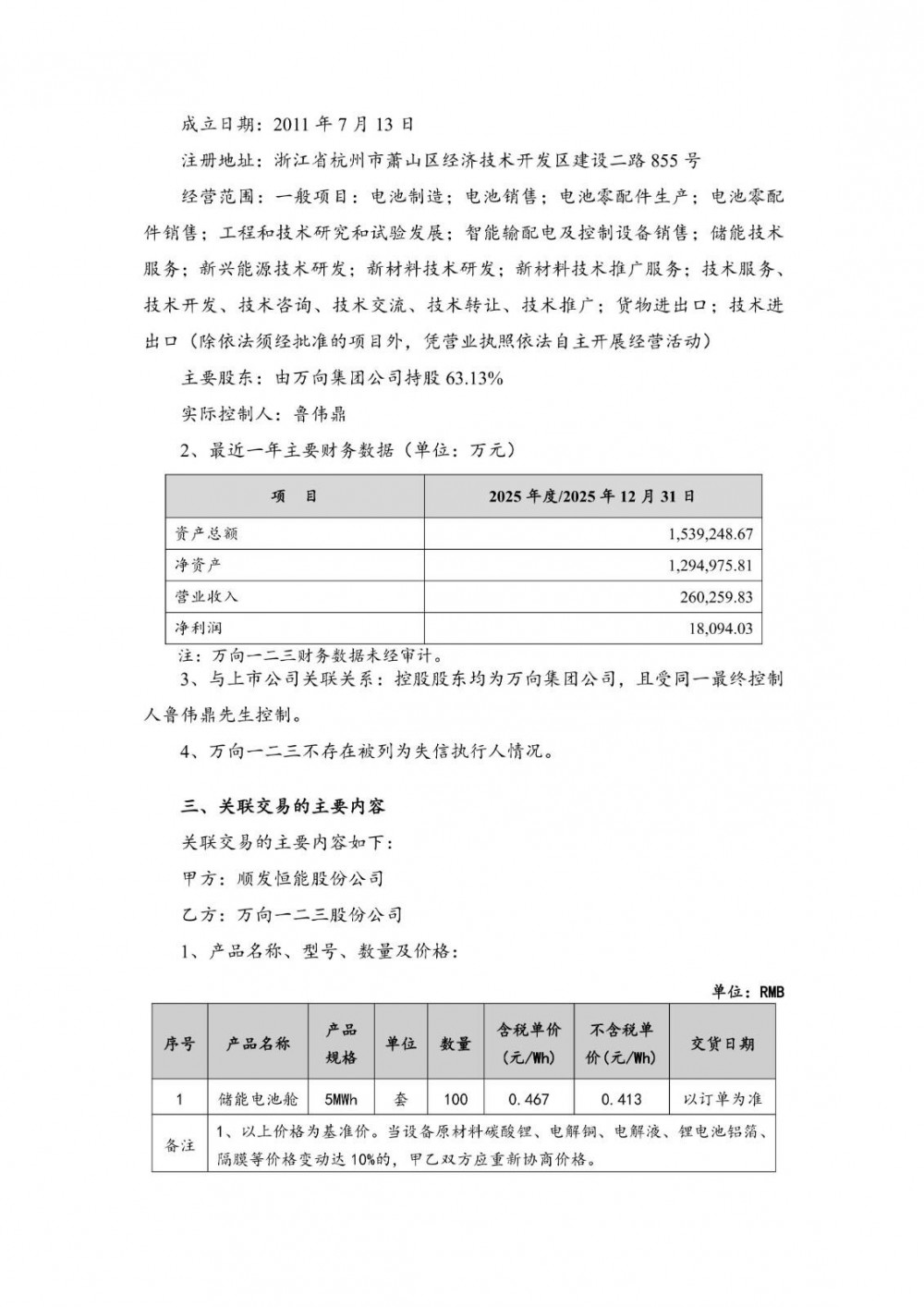 成立日期：2011 年 7 月 13 日

注册地址：浙江省杭州市萧山区经济技术开发区建设二路 855 号

经营范围：一般项目：电池制造；电池销售；电池零配件生产；电池零配件销售；工程和技术研究和试验发展；智能输配电及控制设备销售；储能技术服务；新兴能源技术研发；新材料技术研发；新材料技术推广服务；技术服务、技术开发、技术咨询、技术交流、技术转让、技术推广；货物进出口；技术进出口（除依法须经批准的项目外，凭营业执照依法自主开展经营活动）

主要股东：由万向集团公司持股 63.13%

实际控制人：鲁伟鼎

2、最近一年主要财务数据（单位：万元）

| 项 目 | 2025 年度/2025 年 12 月 31 日 |
|---|---|
| 资产总额 | 1,539,248.67 |
| 净资产 | 1,294,975.81 |
| 营业收入 | 260,259.83 |
| 净利润 | 18,094.03 |

注：万向一二三财务数据未经审计。

3、与上市公司关联关系：控股股东均为万向集团公司，且受同一最终控制人鲁伟鼎先生控制。

4、万向一二三不存在被列为失信执行人情况。

三、关联交易的主要内容

关联交易的主要内容如下：

甲方：顺发恒能股份公司

乙方：万向一二三股份公司

1、产品名称、型号、数量及价格：

单位：RMB

| 序号 | 产品名称 | 产品规格 | 单位 | 数量 | 含税单价（元/Wh） | 不含税单价(元/Wh) | 交货日期 |
|---|---|---|---|---|---|---|---|
| 1 | 储能电池舱 | 5MWh | 套 | 100 | 0.467 | 0.413 | 以订单为准 |
| 备注 | 1、以上价格为基准价。当设备原材料碳酸锂、电解铜、电解液、锂电池铝箔、隔膜等价格变动达 10%的，甲乙双方应重新协商价格。 | | | | | | |